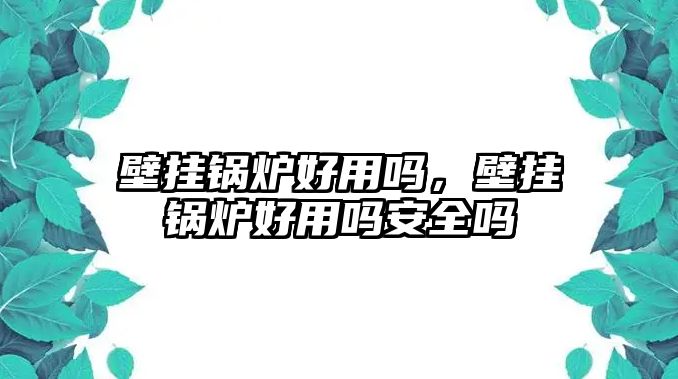 壁挂锅炉好用吗，壁挂锅炉好用吗安全吗